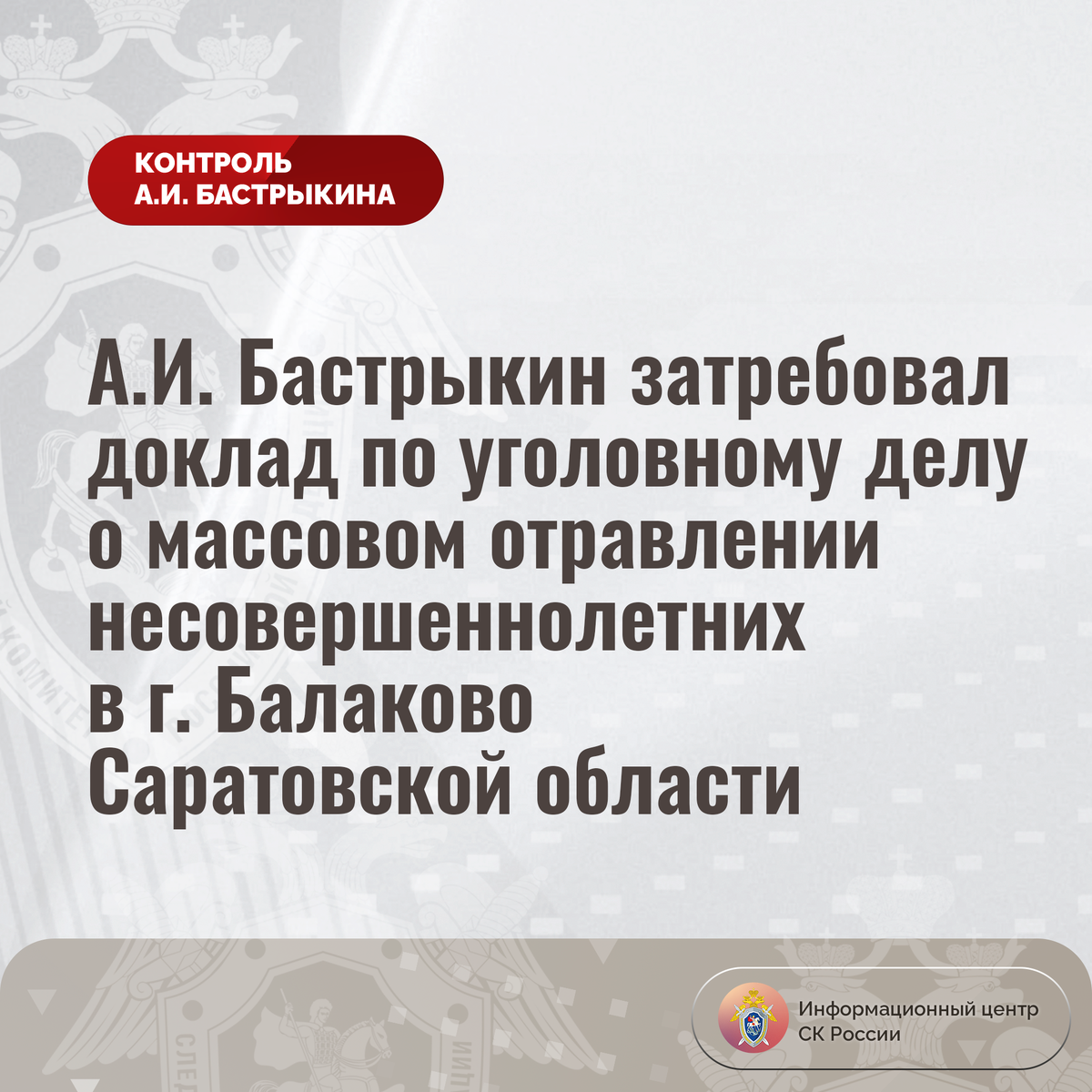 КОНТРОЛЬ
А.И. БАСТРЫКИНА

А.И. Бастрыкин затребовал доклад по уголовному делу о массовом отравлении несовершеннолетних в г. Балаково Саратовской области

Информационный центр
СК России